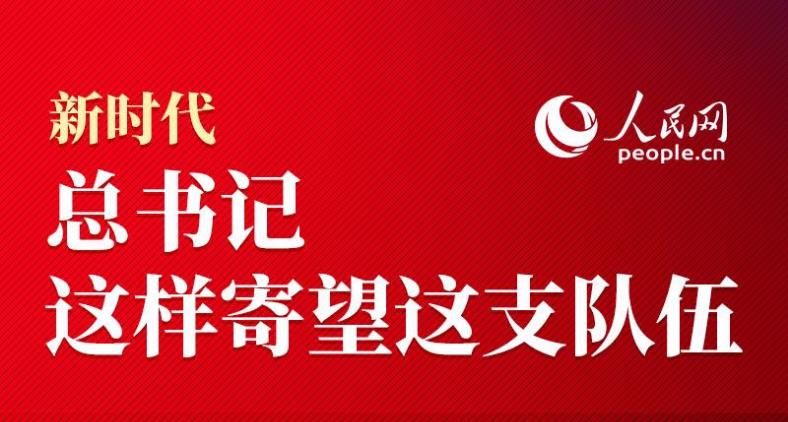 新时代

人民网
people.cn

总书记
这样寄望这支队伍